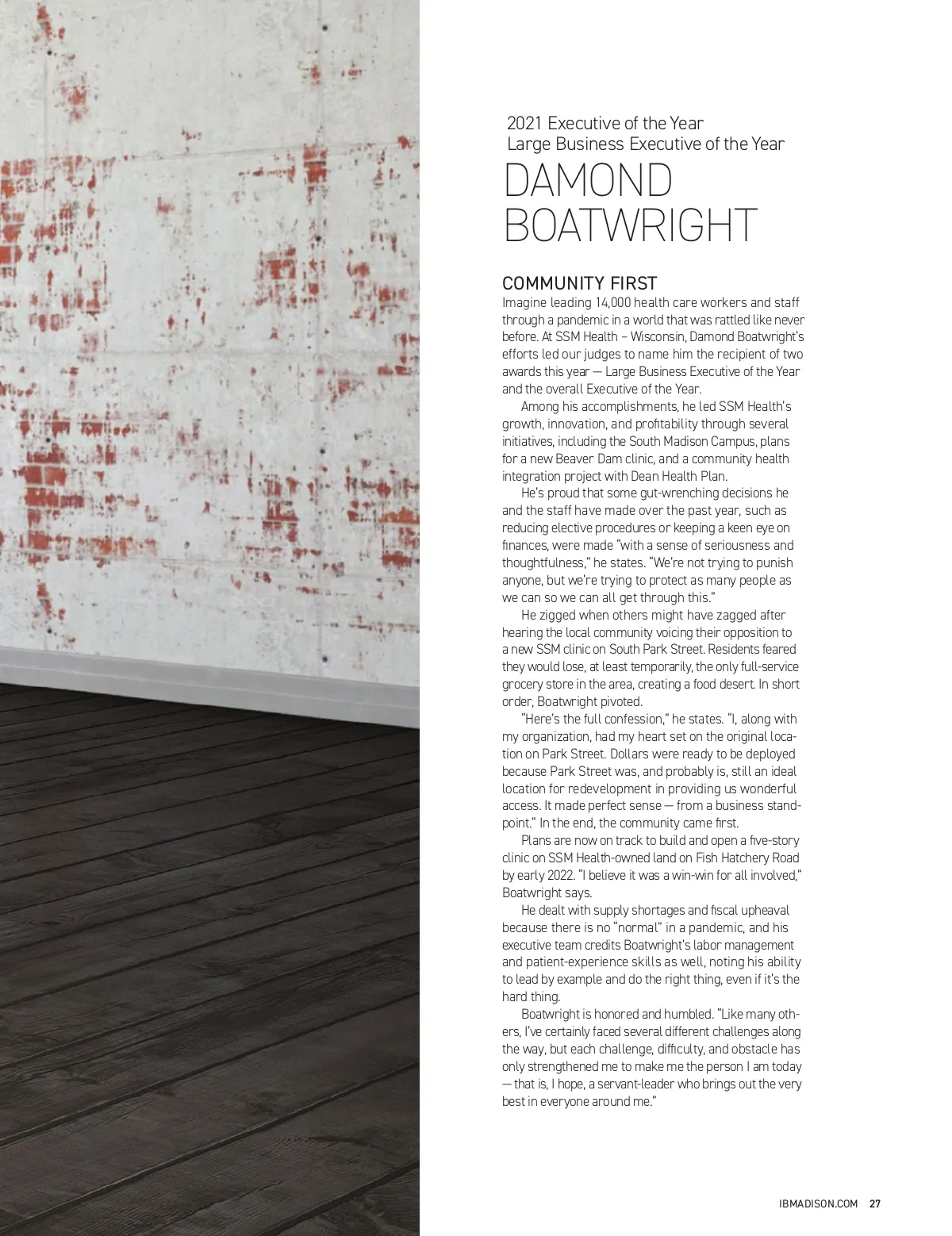 2021 Executive of the Year
Large Business Executive of the Year
DAMOND BOATWRIGHT

COMMUNITY FIRST
Imagine leading 14,000 health care workers and staff through a pandemic in a world that was rattled like never before. At SSM Health – Wisconsin, Damond Boatwright's efforts led our judges to name him the recipient of two awards this year — Large Business Executive of the Year and the overall Executive of the Year.

Among his accomplishments, he led SSM Health's growth, innovation, and profitability through several initiatives, including the South Madison Campus, plans for a new Beaver Dam clinic, and a community health integration project with Dean Health Plan.

He's proud that some gut-wrenching decisions he and the staff have made over the past year, such as reducing elective procedures or keeping a keen eye on finances, were made "with a sense of seriousness and thoughtfulness," he states. "We're not trying to punish anyone, but we're trying to protect as many people as we can so we can all get through this."

He zigged when others might have zagged after hearing the local community voicing their opposition to a new SSM clinic on South Park Street. Residents feared they would lose, at least temporarily, the only full-service grocery store in the area, creating a food desert. In short order, Boatwright pivoted.

"Here's the full confession," he states. "I, along with my organization, had my heart set on the original location on Park Street. Dollars were ready to be deployed because Park Street was, and probably is, still an ideal location for redevelopment in providing us wonderful access. It made perfect sense — from a business standpoint." In the end, the community came first.

Plans are now on track to build and open a five-story clinic on SSM Health-owned land on Fish Hatchery Road by early 2022. "I believe it was a win-win for all involved," Boatwright says.

He dealt with supply shortages and fiscal upheaval because there is no "normal" in a pandemic, and his executive team credits Boatwright's labor management and patient-experience skills as well, noting his ability to lead by example and do the right thing, even if it's the hard thing.

Boatwright is honored and humbled. "Like many others, I've certainly faced several different challenges along the way, but each challenge, difficulty, and obstacle has only strengthened me to make me the person I am today — that is, I hope, a servant-leader who brings out the very best in everyone around me."

IBMADISON.COM 27